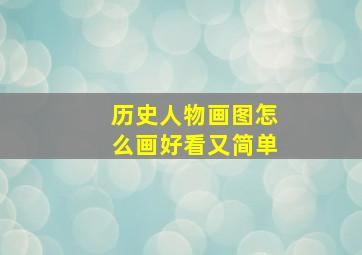 历史人物画图怎么画好看又简单